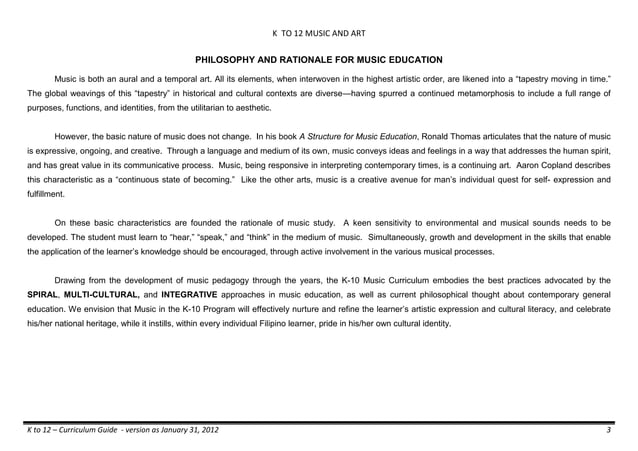 K TO 12 MUSIC AND ART

PHILOSOPHY AND RATIONALE FOR MUSIC EDUCATION

Music is both an aural and a temporal art. All its elements, when interwoven in the highest artistic order, are likened into a "tapestry moving in time." The global weavings of this "tapestry" in historical and cultural contexts are diverse—having spurred a continued metamorphosis to include a full range of purposes, functions, and identities, from the utilitarian to aesthetic.

However, the basic nature of music does not change. In his book A Structure for Music Education, Ronald Thomas articulates that the nature of music is expressive, ongoing, and creative. Through a language and medium of its own, music conveys ideas and feelings in a way that addresses the human spirit, and has great value in its communicative process. Music, being responsive in interpreting contemporary times, is a continuing art. Aaron Copland describes this characteristic as a "continuous state of becoming." Like the other arts, music is a creative avenue for man's individual quest for self- expression and fulfillment.

On these basic characteristics are founded the rationale of music study. A keen sensitivity to environmental and musical sounds needs to be developed. The student must learn to "hear," "speak," and "think" in the medium of music. Simultaneously, growth and development in the skills that enable the application of the learner's knowledge should be encouraged, through active involvement in the various musical processes.

Drawing from the development of music pedagogy through the years, the K-10 Music Curriculum embodies the best practices advocated by the SPIRAL, MULTI-CULTURAL, and INTEGRATIVE approaches in music education, as well as current philosophical thought about contemporary general education. We envision that Music in the K-10 Program will effectively nurture and refine the learner's artistic expression and cultural literacy, and celebrate his/her national heritage, while it instills, within every individual Filipino learner, pride in his/her own cultural identity.

K to 12 – Curriculum Guide - version as January 31, 2012 3